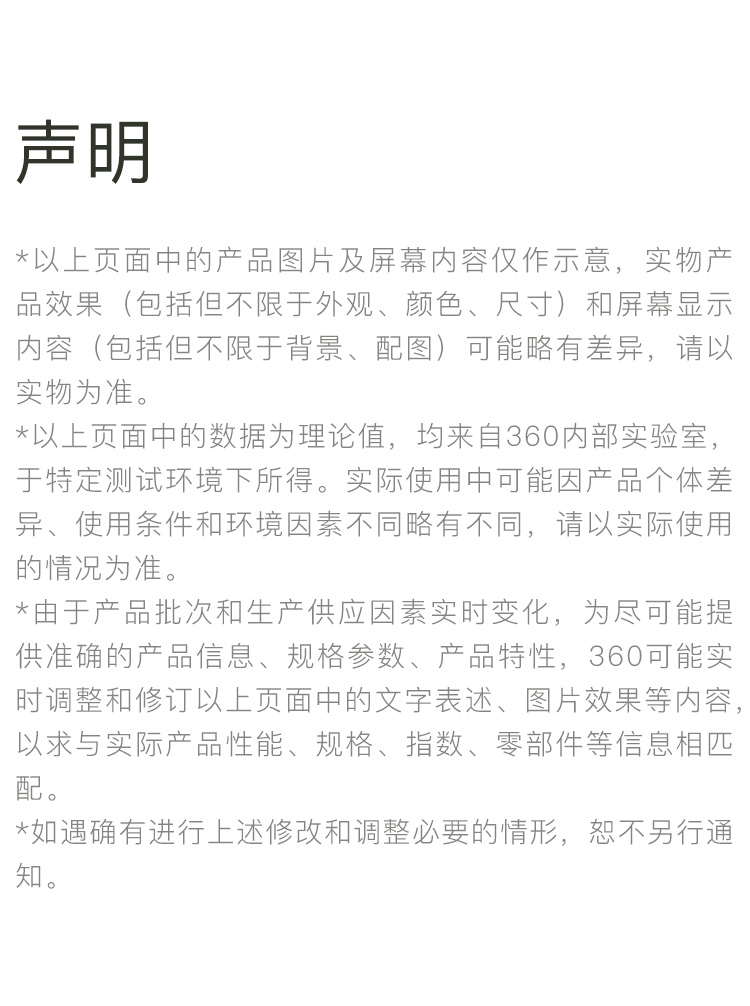 声明

*以上页面中的产品图片及屏幕内容仅作示意，实物产品效果（包括但不限于外观、颜色、尺寸）和屏幕显示内容（包括但不限于背景、配图）可能略有差异，请以实物为准。
*以上页面中的数据为理论值，均来自360内部实验室，于特定测试环境下所得。实际使用中可能因产品个体差异、使用条件和环境因素不同略有不同，请以实际使用的情况为准。
*由于产品批次和生产供应因素实时变化，为尽可能提供准确的产品信息、规格参数、产品特性，360可能实时调整和修订以上页面中的文字表述、图片效果等内容，以求与实际产品性能、规格、指数、零部件等信息相匹配。
*如遇确有进行上述修改和调整必要的情形，恕不另行通知。